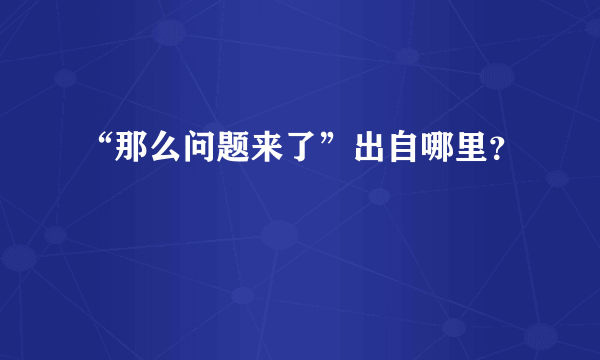 “那么问题来了”出自哪里？